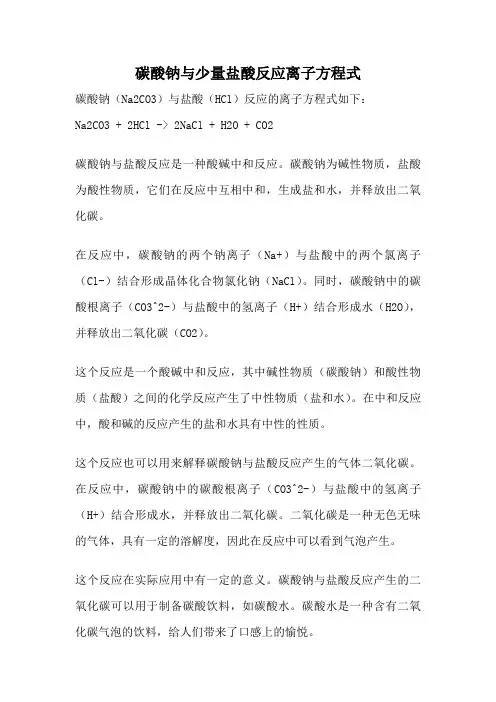 碳酸钠与少量盐酸反应离子方程式

碳酸钠（Na2CO3）与盐酸（HCl）反应的离子方程式如下：

Na2CO3 + 2HCl -> 2NaCl + H2O + CO2

碳酸钠与盐酸反应是一种酸碱中和反应。碳酸钠为碱性物质，盐酸为酸性物质，它们在反应中互相中和，生成盐和水，并释放出二氧化碳。

在反应中，碳酸钠的两个钠离子（Na+）与盐酸中的两个氯离子（Cl-）结合形成晶体化合物氯化钠（NaCl）。同时，碳酸钠中的碳酸根离子（CO3^2-）与盐酸中的氢离子（H+）结合形成水（H2O），并释放出二氧化碳（CO2）。

这个反应是一个酸碱中和反应，其中碱性物质（碳酸钠）和酸性物质（盐酸）之间的化学反应产生了中性物质（盐和水）。在中和反应中，酸和碱的反应产生的盐和水具有中性的性质。

这个反应也可以用来解释碳酸钠与盐酸反应产生的气体二氧化碳。在反应中，碳酸钠中的碳酸根离子（CO3^2-）与盐酸中的氢离子（H+）结合形成水，并释放出二氧化碳。二氧化碳是一种无色无味的气体，具有一定的溶解度，因此在反应中可以看到气泡产生。

这个反应在实际应用中有一定的意义。碳酸钠与盐酸反应产生的二氧化碳可以用于制备碳酸饮料，如碳酸水。碳酸水是一种含有二氧化碳气泡的饮料，给人们带来了口感上的愉悦。